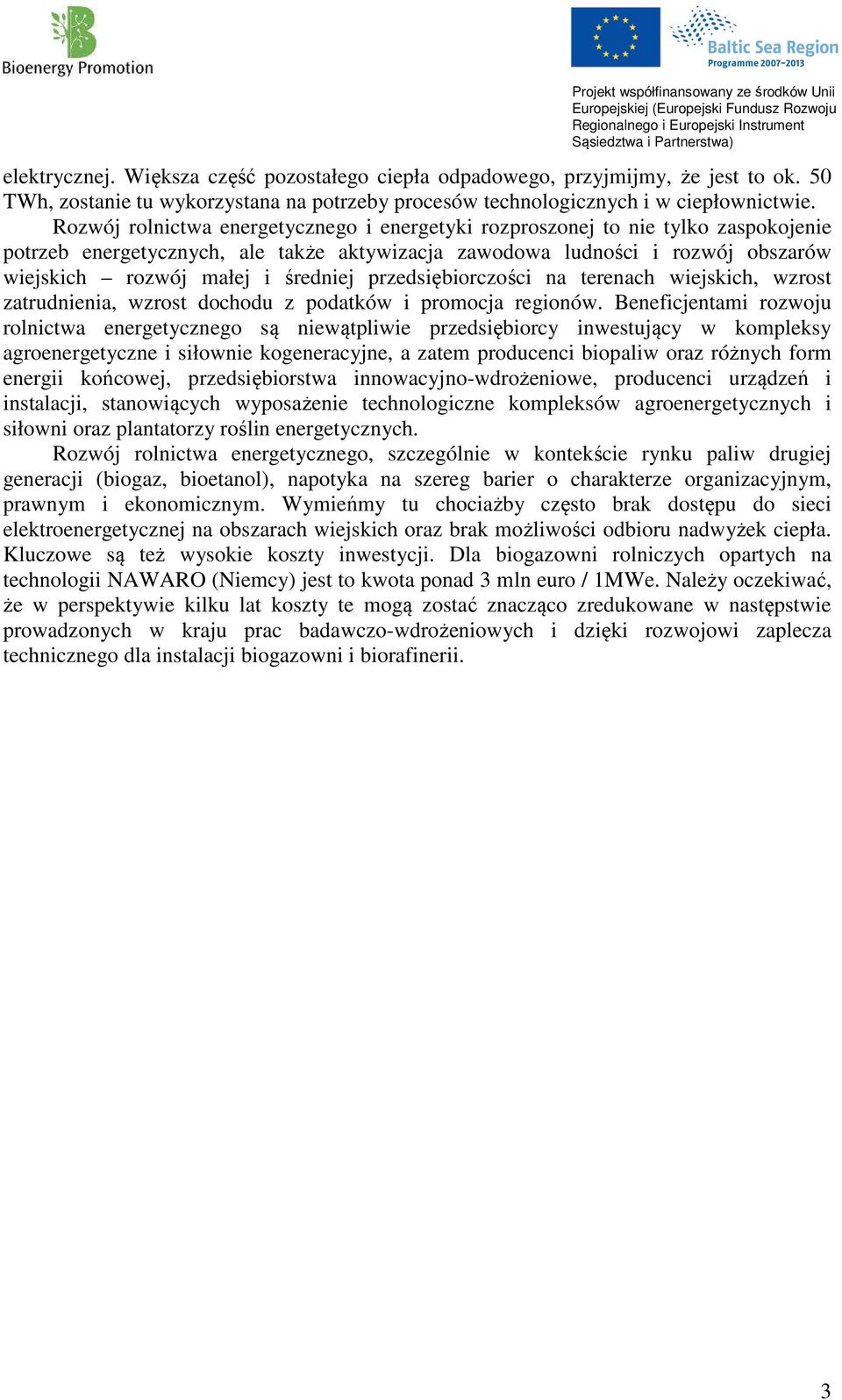 Bioenergy Promotion

Baltic Sea Region
Programme 2007–2013

Projekt współfinansowany ze środków Unii Europejskiej (Europejski Fundusz Rozwoju Regionalnego i Europejski Instrument Sąsiedztwa i Partnerstwa)

elektrycznej. Większa część pozostałego ciepła odpadowego, przyjmijmy, że jest to ok. 50 TWh, zostanie tu wykorzystana na potrzeby procesów technologicznych i w ciepłownictwie.

Rozwój rolnictwa energetycznego i energetyki rozproszonej to nie tylko zaspokojenie potrzeb energetycznych, ale także aktywizacja zawodowa ludności i rozwój obszarów wiejskich – rozwój małej i średniej przedsiębiorczości na terenach wiejskich, wzrost zatrudnienia, wzrost dochodu z podatków i promocja regionów. Beneficjentami rozwoju rolnictwa energetycznego są niewątpliwie przedsiębiorcy inwestujący w kompleksy agroenergetyczne i siłownie kogeneracyjne, a zatem producenci biopaliw oraz różnych form energii końcowej, przedsiębiorstwa innowacyjno-wdrożeniowe, producenci urządzeń i instalacji, stanowiących wyposażenie technologiczne kompleksów agroenergetycznych i siłowni oraz plantatorzy roślin energetycznych.

Rozwój rolnictwa energetycznego, szczególnie w kontekście rynku paliw drugiej generacji (biogaz, bioetanol), napotyka na szereg barier o charakterze organizacyjnym, prawnym i ekonomicznym. Wymieńmy tu chociażby często brak dostępu do sieci elektroenergetycznej na obszarach wiejskich oraz brak możliwości odbioru nadwyżek ciepła. Kluczowe są też wysokie koszty inwestycji. Dla biogazowni rolniczych opartych na technologii NAWARO (Niemcy) jest to kwota ponad 3 mln euro / 1MWe. Należy oczekiwać, że w perspektywie kilku lat koszty te mogą zostać znacząco zredukowane w następstwie prowadzonych w kraju prac badawczo-wdrożeniowych i dzięki rozwojowi zaplecza technicznego dla instalacji biogazowni i biorafinerii.

3